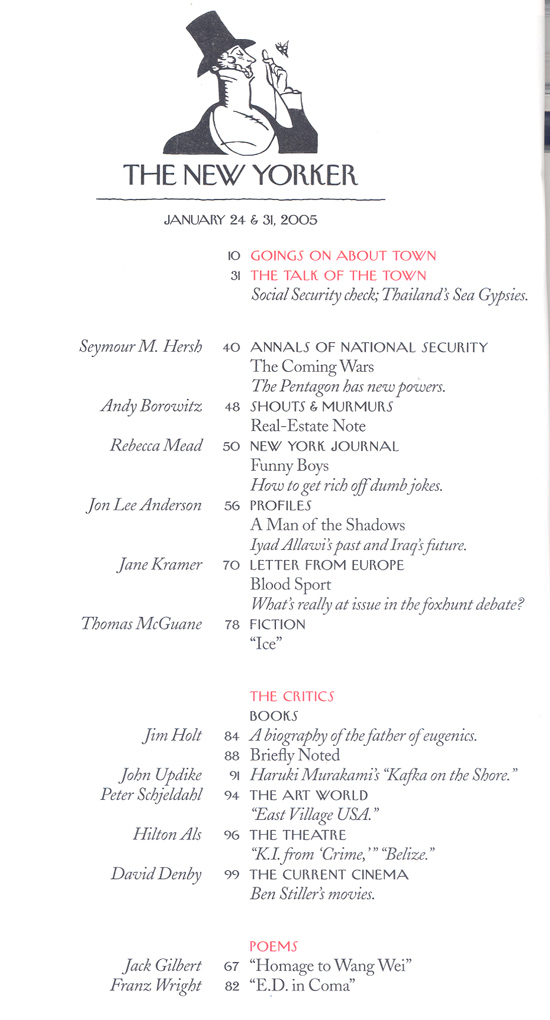 THE NEW YORKER

JANUARY 24 & 31, 2005

10 GOINGS ON ABOUT TOWN
31 THE TALK OF THE TOWN
Social Security check; Thailand's Sea Gypsies.

Seymour M. Hersh 40 ANNALS OF NATIONAL SECURITY
The Coming Wars
The Pentagon has new powers.

Andy Borowitz 48 SHOUTS & MURMURS
Real-Estate Note

Rebecca Mead 50 NEW YORK JOURNAL
Funny Boys
How to get rich off dumb jokes.

Jon Lee Anderson 56 PROFILES
A Man of the Shadows
Iyad Allawi's past and Iraq's future.

Jane Kramer 70 LETTER FROM EUROPE
Blood Sport
What's really at issue in the foxhunt debate?

Thomas McGuane 78 FICTION
"Ice"

THE CRITICS
BOOKS
Jim Holt 84 A biography of the father of eugenics.
88 Briefly Noted
John Updike 91 Haruki Murakami's "Kafka on the Shore."
Peter Schjeldahl 94 THE ART WORLD
"East Village USA."
Hilton Als 96 THE THEATRE
"K.I. from 'Crime,'" "Belize."
David Denby 99 THE CURRENT CINEMA
Ben Stiller's movies.

POEMS
Jack Gilbert 67 "Homage to Wang Wei"
Franz Wright 82 "E.D. in Coma"